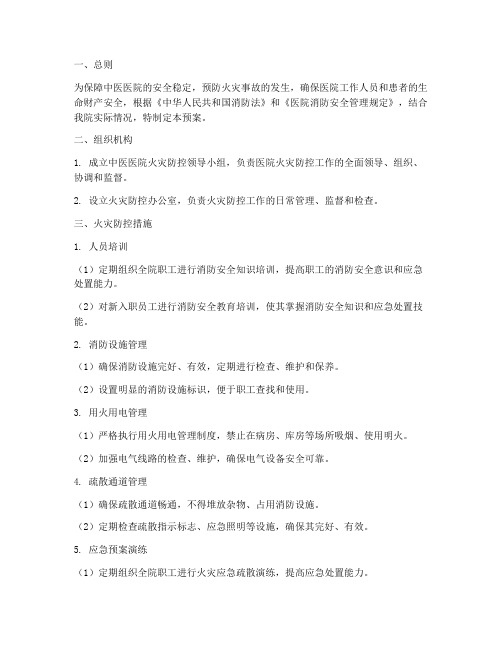 一、总则

为保障中医医院的安全稳定，预防火灾事故的发生，确保医院工作人员和患者的生命财产安全，根据《中华人民共和国消防法》和《医院消防安全管理规定》，结合我院实际情况，特制定本预案。

二、组织机构

1. 成立中医医院火灾防控领导小组，负责医院火灾防控工作的全面领导、组织、协调和监督。

2. 设立火灾防控办公室，负责火灾防控工作的日常管理、监督和检查。

三、火灾防控措施

1. 人员培训

（1）定期组织全院职工进行消防安全知识培训，提高职工的消防安全意识和应急处置能力。

（2）对新入职员工进行消防安全教育培训，使其掌握消防安全知识和应急处置技能。

2. 消防设施管理

（1）确保消防设施完好、有效，定期进行检查、维护和保养。

（2）设置明显的消防设施标识，便于职工查找和使用。

3. 用火用电管理

（1）严格执行用火用电管理制度，禁止在病房、库房等场所吸烟、使用明火。

（2）加强电气线路的检查、维护，确保电气设备安全可靠。

4. 疏散通道管理

（1）确保疏散通道畅通，不得堆放杂物、占用消防设施。

（2）定期检查疏散指示标志、应急照明等设施，确保其完好、有效。

5. 应急预案演练

（1）定期组织全院职工进行火灾应急疏散演练，提高应急处置能力。